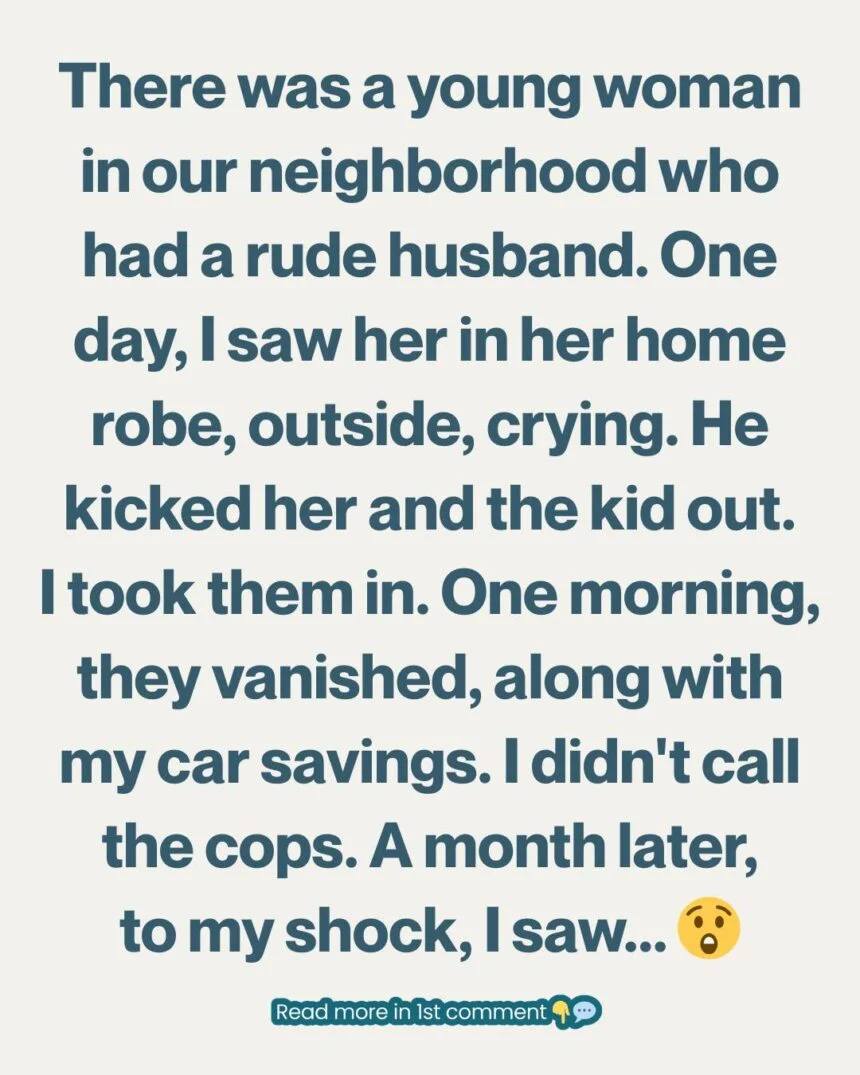 There was a young woman in our neighborhood who had a rude husband. One day, I saw her in her home robe, outside, crying. He kicked her and the kid out. I took them in. One morning, they vanished, along with my car savings. I didn't call the cops. A month later, to my shock, I saw... 😲

Read more in 1st comment👇💬